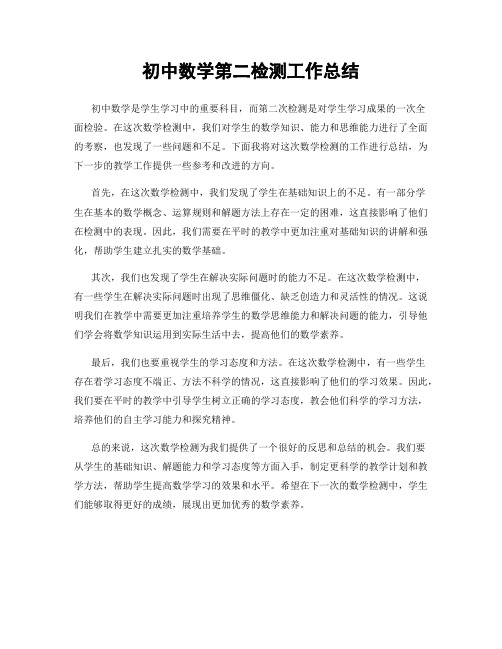 初中数学第二检测工作总结

初中数学是学生学习中的重要科目，而第二次检测是对学生学习成果的一次全面检验。在这次数学检测中，我们对学生的数学知识、能力和思维能力进行了全面的考察，也发现了一些问题和不足。下面我将对这次数学检测的工作进行总结，为下一步的教学工作提供一些参考和改进的方向。

首先，在这次数学检测中，我们发现了学生在基础知识上的不足。有一部分学生在基本的数学概念、运算规则和解题方法上存在一定的困难，这直接影响了他们在检测中的表现。因此，我们需要在平时的教学中更加注重对基础知识的讲解和强化，帮助学生建立扎实的数学基础。

其次，我们也发现了学生在解决实际问题时的能力不足。在这次数学检测中，有一些学生在解决实际问题时出现了思维僵化、缺乏创造力和灵活性的情况。这说明我们在教学中需要更加注重培养学生的数学思维能力和解决问题的能力，引导他们学会将数学知识运用到实际生活中去，提高他们的数学素养。

最后，我们也要重视学生的学习态度和方法。在这次数学检测中，有一些学生存在着学习态度不端正、方法不科学的情况，这直接影响了他们的学习效果。因此，我们要在平时的教学中引导学生树立正确的学习态度，教会他们科学的学习方法，培养他们的自主学习能力和探究精神。

总的来说，这次数学检测为我们提供了一个很好的反思和总结的机会。我们要从学生的基础知识、解题能力和学习态度等方面入手，制定更科学的教学计划和教学方法，帮助学生提高数学学习的效果和水平。希望在下一次的数学检测中，学生们能够取得更好的成绩，展现出更加优秀的数学素养。